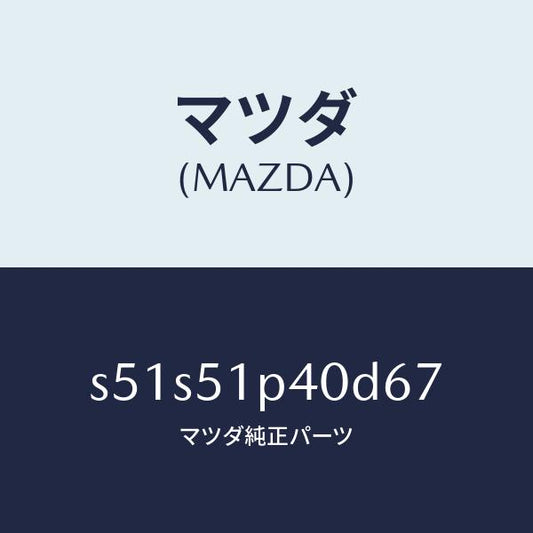 マツダ
(MAZDA)

s51s51p40d67
マツダ純正パーツ